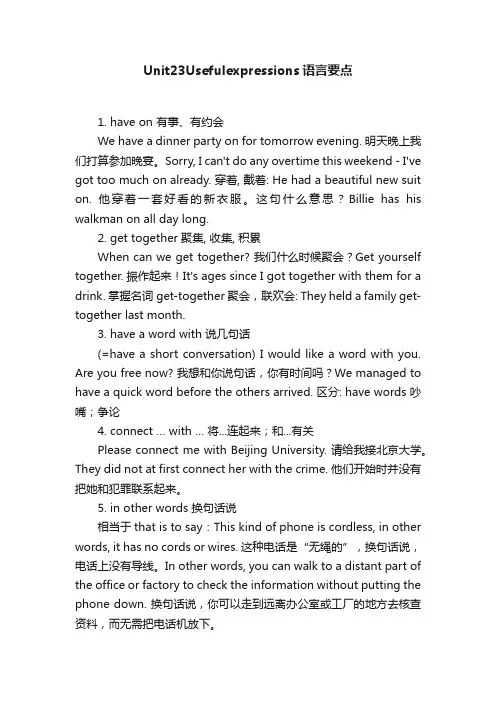 Unit23Usefulexpressions 语言要点

1. have on 有事、有约会

We have a dinner party on for tomorrow evening. 明天晚上我们打算参加晚宴。Sorry, I can't do any overtime this weekend - I've got too much on already. 穿着, 戴着: He had a beautiful new suit on. 他穿着一套好看的新衣服。这句什么意思？Billie has his walkman on all day long.

2. get together 聚集, 收集, 积累

When can we get together? 我们什么时候聚会？Get yourself together. 振作起来！It's ages since I got together with them for a drink. 掌握名词 get-together 聚会，联欢会: They held a family get-together last month.

3. have a word with 说几句话

(=have a short conversation) I would like a word with you. Are you free now? 我想和你说句话，你有时间吗？We managed to have a quick word before the others arrived. 区分: have words 吵嘴；争论

4. connect ... with ... 将...连起来；和...有关

Please connect me with Beijing University. 请给我接北京大学。They did not at first connect her with the crime. 他们开始时并没有把她和犯罪联系起来。

5. in other words 换句话说

相当于 that is to say：This kind of phone is cordless, in other words, it has no cords or wires. 这种电话是“无绳的”，换句话说，电话上没有导线。In other words, you can walk to a distant part of the office or factory to check the information without putting the phone down. 换句话说，你可以走到远离办公室或工厂的地方去核查资料，而无需把电话机放下。